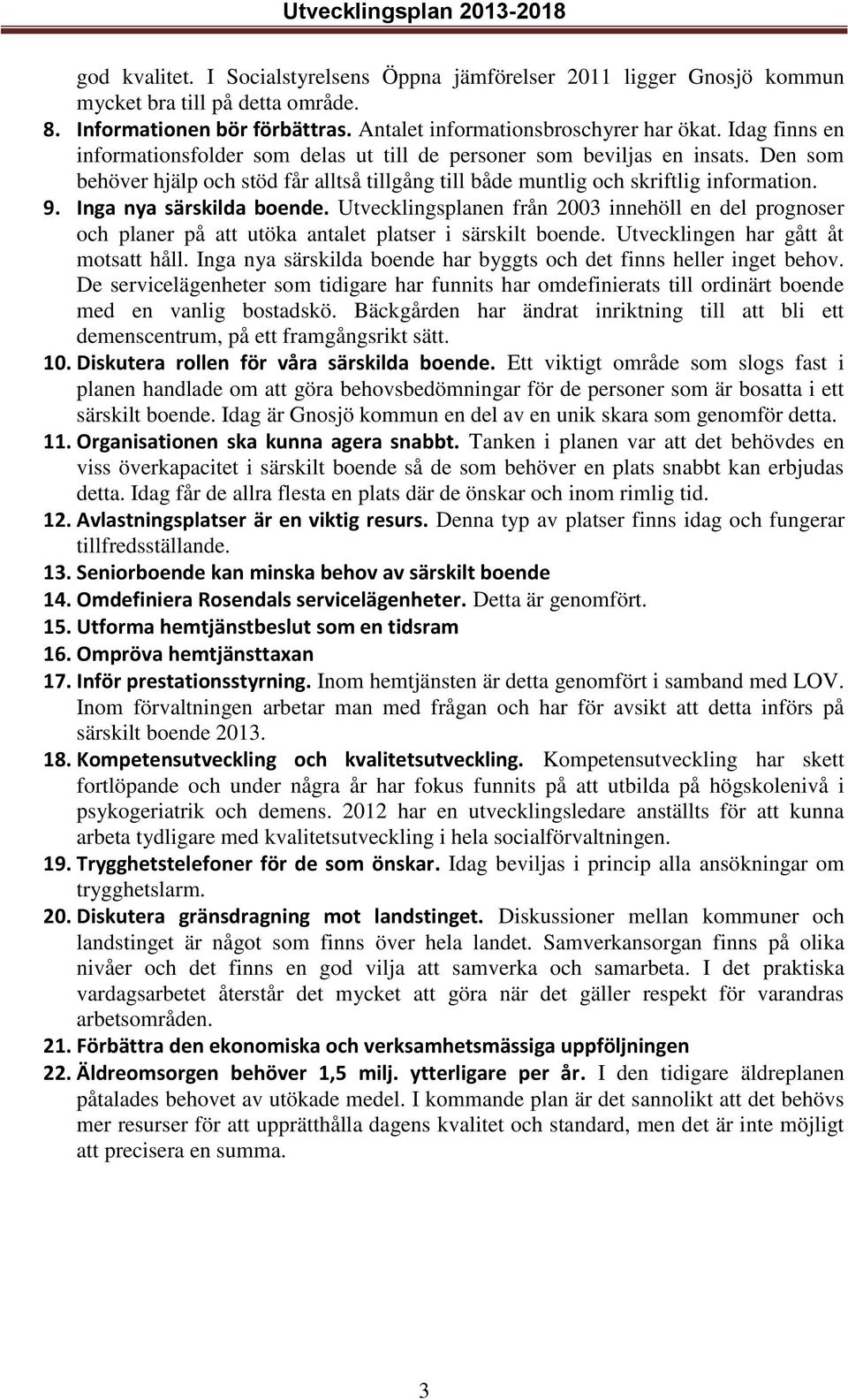 Utvecklingsplan 2013-2018

god kvalitet. I Socialstyrelsens Öppna jämförelser 2011 ligger Gnosjö kommun mycket bra till på detta område.

8. Informationen bör förbättras. Antalet informationsbroschyrer har ökat. Idag finns en informationsfolder som delas ut till de personer som beviljas en insats. Den som behöver hjälp och stöd får alltså tillgång till både muntlig och skriftlig information.

9. Inga nya särskilda boende. Utvecklingsplanen från 2003 innehöll en del prognoser och planer på att utöka antalet platser i särskilt boende. Utvecklingen har gått åt motsatt håll. Inga nya särskilda boende har byggts och det finns heller inget behov. De servicelägenheter som tidigare har funnits har omdefinierats till ordinärt boende med en vanlig bostadskö. Bäckgården har ändrat inriktning till att bli ett demenscentrum, på ett framgångsrikt sätt.

10. Diskutera rollen för våra särskilda boende. Ett viktigt område som slogs fast i planen handlade om att göra behovsbedömningar för de personer som är bosatta i ett särskilt boende. Idag är Gnosjö kommun en del av en unik skara som genomför detta.

11. Organisationen ska kunna agera snabbt. Tanken i planen var att det behövdes en viss överkapacitet i särskilt boende så de som behöver en plats snabbt kan erbjudas detta. Idag får de allra flesta en plats där de önskar och inom rimlig tid.

12. Avlastningsplatser är en viktig resurs. Denna typ av platser finns idag och fungerar tillfredsställande.

13. Seniorboende kan minska behov av särskilt boende

14. Omdefiniera Rosendals servicelägenheter. Detta är genomfört.

15. Utforma hemtjänstbeslut som en tidsram

16. Ompröva hemtjänsttaxan

17. Inför prestationsstyrning. Inom hemtjänsten är detta genomfört i samband med LOV. Inom förvaltningen arbetar man med frågan och har för avsikt att detta införs på särskilt boende 2013.

18. Kompetensutveckling och kvalitetsutveckling. Kompetensutveckling har skett fortlöpande och under några år har fokus funnits på att utbilda på högskolenivå i psykogeriatrik och demens. 2012 har en utvecklingsledare anställts för att kunna arbeta tydligare med kvalitetsutveckling i hela socialförvaltningen.

19. Trygghetstelefoner för de som önskar. Idag beviljas i princip alla ansökningar om trygghetslarm.

20. Diskutera gränsdragning mot landstinget. Diskussioner mellan kommuner och landstinget är något som finns över hela landet. Samverkansorgan finns på olika nivåer och det finns en god vilja att samverka och samarbeta. I det praktiska vardagsarbetet återstår det mycket att göra när det gäller respekt för varandras arbetsområden.

21. Förbättra den ekonomiska och verksamhetsmässiga uppföljningen

22. Äldreomsorgen behöver 1,5 milj. ytterligare per år. I den tidigare äldreplanen påtalades behovet av utökade medel. I kommande plan är det sannolikt att det behövs mer resurser för att upprätthålla dagens kvalitet och standard, men det är inte möjligt att precisera en summa.

3